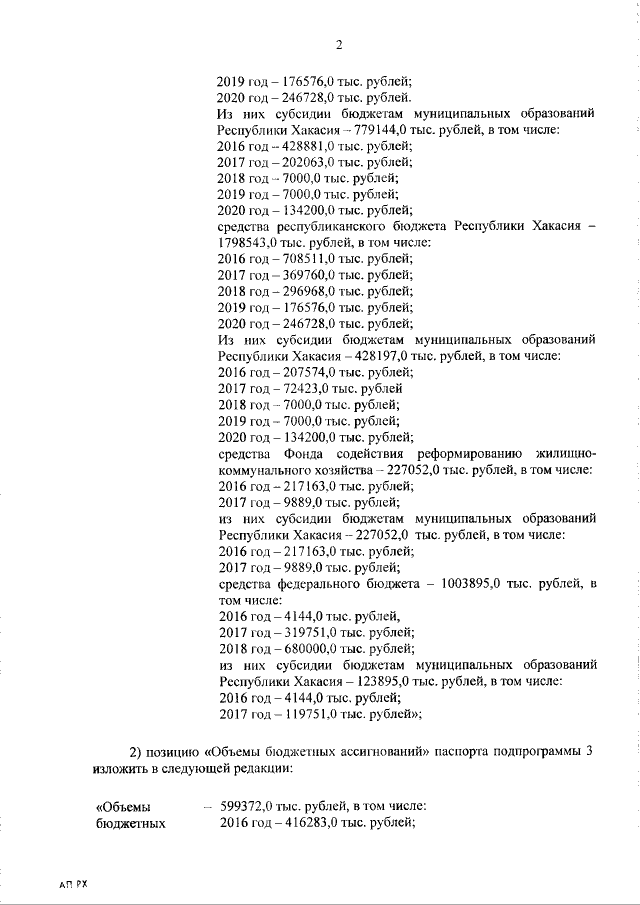 2

2019 год – 176576,0 тыс. рублей;
2020 год – 246728,0 тыс. рублей.
Из них субсидии бюджетам муниципальных образований Республики Хакасия – 779144,0 тыс. рублей, в том числе:
2016 год – 428881,0 тыс. рублей;
2017 год – 202063,0 тыс. рублей;
2018 год – 7000,0 тыс. рублей;
2019 год – 7000,0 тыс. рублей;
2020 год – 134200,0 тыс. рублей;
средства республиканского бюджета Республики Хакасия – 1798543,0 тыс. рублей, в том числе:
2016 год – 708511,0 тыс. рублей;
2017 год – 369760,0 тыс. рублей;
2018 год – 296968,0 тыс. рублей;
2019 год – 176576,0 тыс. рублей;
2020 год – 246728,0 тыс. рублей;
Из них субсидии бюджетам муниципальных образований Республики Хакасия – 428197,0 тыс. рублей, в том числе:
2016 год – 207574,0 тыс. рублей;
2017 год – 72423,0 тыс. рублей
2018 год – 7000,0 тыс. рублей;
2019 год – 7000,0 тыс. рублей;
2020 год – 134200,0 тыс. рублей;
средства Фонда содействия реформированию жилищно-коммунального хозяйства – 227052,0 тыс. рублей, в том числе:
2016 год – 217163,0 тыс. рублей;
2017 год – 9889,0 тыс. рублей;
из них субсидии бюджетам муниципальных образований Республики Хакасия – 227052,0 тыс. рублей, в том числе:
2016 год – 217163,0 тыс. рублей;
2017 год – 9889,0 тыс. рублей;
средства федерального бюджета – 1003895,0 тыс. рублей, в том числе:
2016 год – 4144,0 тыс. рублей,
2017 год – 319751,0 тыс. рублей;
2018 год – 680000,0 тыс. рублей;
из них субсидии бюджетам муниципальных образований Республики Хакасия – 123895,0 тыс. рублей, в том числе:
2016 год – 4144,0 тыс. рублей;
2017 год – 119751,0 тыс. рублей»;

2) позицию «Объемы бюджетных ассигнований» паспорта подпрограммы 3 изложить в следующей редакции:

«Объемы бюджетных – 599372,0 тыс. рублей, в том числе:
2016 год – 416283,0 тыс. рублей;

АП РХ